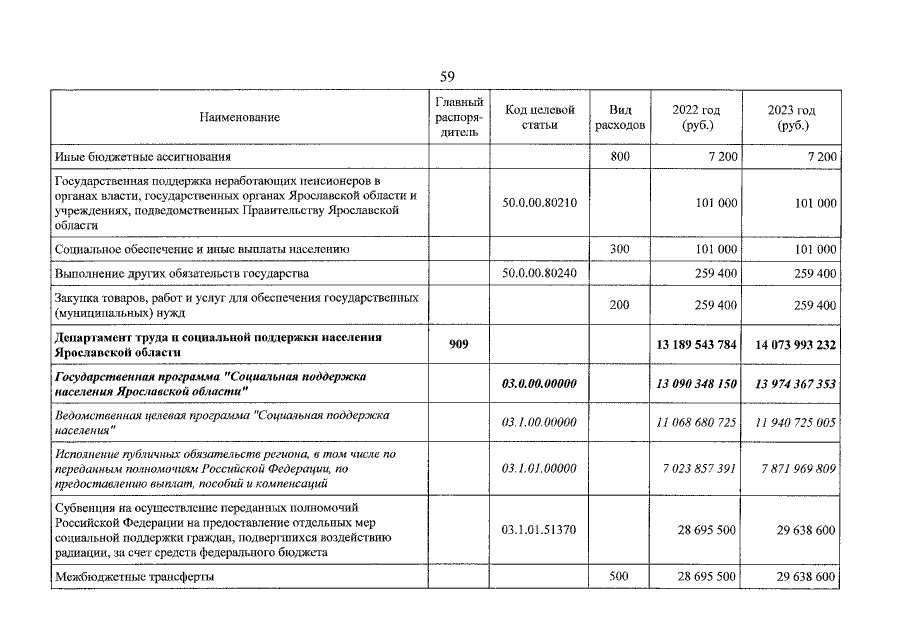 59

| Наименование | Главный распорядитель | Код целевой статьи | Вид расходов | 2022 год (руб.) | 2023 год (руб.) |
|---|---|---|---|---|---|
| Иные бюджетные ассигнования | | | 800 | 7 200 | 7 200 |
| Государственная поддержка неработающих пенсионеров в органах власти, государственных органах Ярославской области и учреждениях, подведомственных Правительству Ярославской области | | 50.0.00.80210 | | 101 000 | 101 000 |
| Социальное обеспечение и иные выплаты населению | | | 300 | 101 000 | 101 000 |
| Выполнение других обязательств государства | | 50.0.00.80240 | | 259 400 | 259 400 |
| Закупка товаров, работ и услуг для обеспечения государственных (муниципальных) нужд | | | 200 | 259 400 | 259 400 |
| Департамент труда и социальной поддержки населения Ярославской области | 909 | | | 13 189 543 784 | 14 073 993 232 |
| Государственная программа "Социальная поддержка населения Ярославской области" | | 03.0.00.00000 | | 13 090 348 150 | 13 974 367 353 |
| Ведомственная целевая программа "Социальная поддержка населения" | | 03.1.00.00000 | | 11 068 680 725 | 11 940 725 005 |
| Исполнение публичных обязательств региона, в том числе по переданным полномочиям Российской Федерации, по предоставлению выплат, пособий и компенсаций | | 03.1.01.00000 | | 7 023 857 391 | 7 871 969 809 |
| Субвенция на осуществление переданных полномочий Российской Федерации на предоставление отдельных мер социальной поддержки граждан, подвергшихся воздействию радиации, за счет средств федерального бюджета | | 03.1.01.51370 | | 28 695 500 | 29 638 600 |
| Межбюджетные трансферты | | | 500 | 28 695 500 | 29 638 600 |